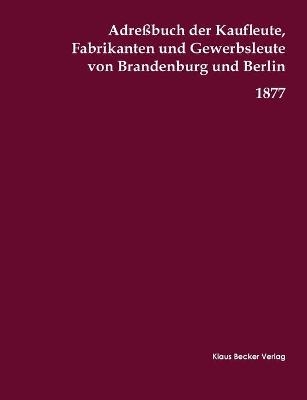 Adreßbuch der Kaufleute, Fabrikanten und Gewerbsleute von Brandenburg und Berlin

1877

Klaus Becker Verlag